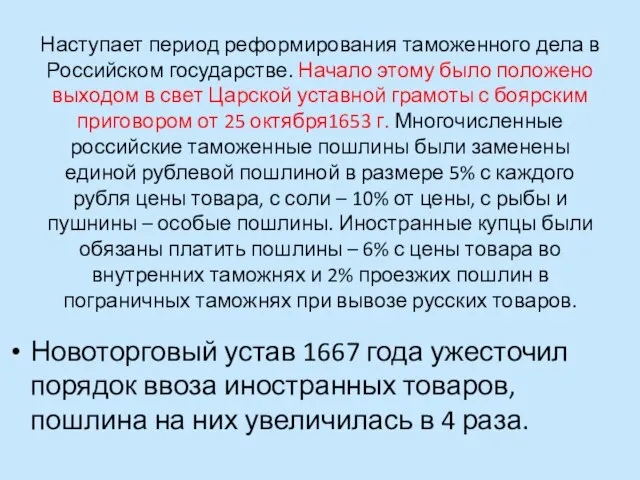 Наступает период реформирования таможенного дела в Российском государстве. Начало этому было положено выходом в свет Царской уставной грамоты с боярским приговором от 25 октября1653 г. Многочисленные российские таможенные пошлины были заменены единой рублевой пошлиной в размере 5% с каждого рубля цены товара, с соли – 10% от цены, с рыбы и пушнины – особые пошлины. Иностранные купцы были обязаны платить пошлины – 6% с цены товара во внутренних таможнях и 2% проезжих пошлин в пограничных таможнях при вывозе русских товаров.

• Новоторговый устав 1667 года ужесточил порядок ввоза иностранных товаров, пошлина на них увеличилась в 4 раза.